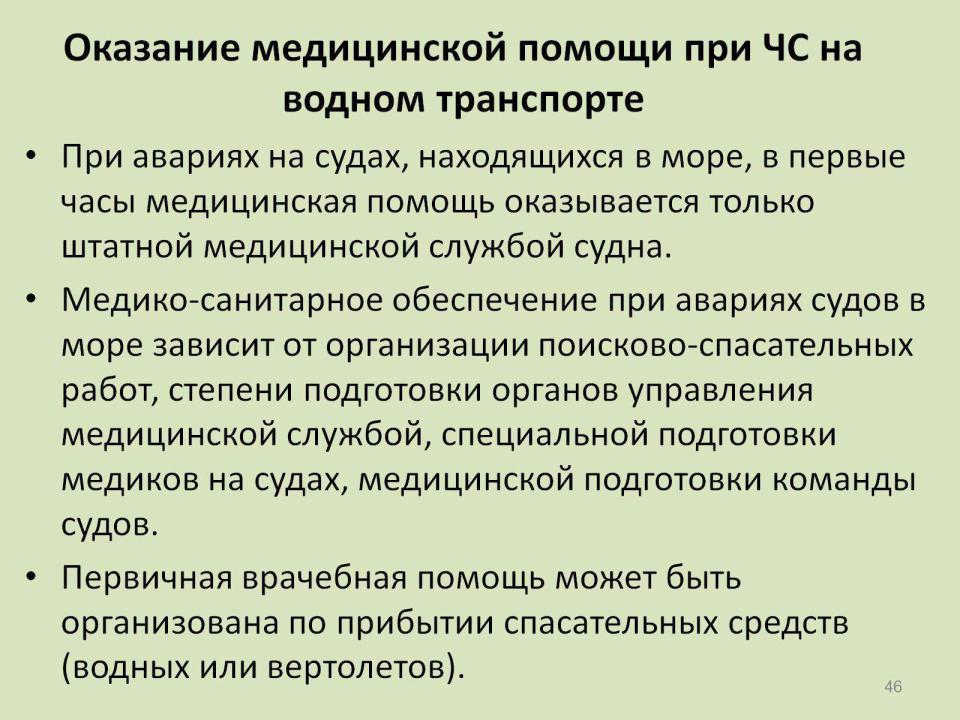 Оказание медицинской помощи при ЧС на водном транспорте

• При авариях на судах, находящихся в море, в первые часы медицинская помощь оказывается только штатной медицинской службой судна.

• Медико-санитарное обеспечение при авариях судов в море зависит от организации поисково-спасательных работ, степени подготовки органов управления медицинской службой, специальной подготовки медиков на судах, медицинской подготовки команды судов.

• Первичная врачебная помощь может быть организована по прибытии спасательных средств (водных или вертолетов).

46